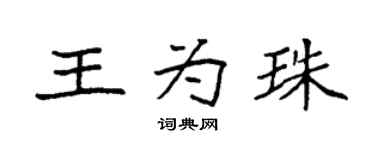 王为珠

词典网